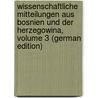 wissenschaftliche mitteilungen aus bosnien und der herzegowina, volume 3 (german edition)